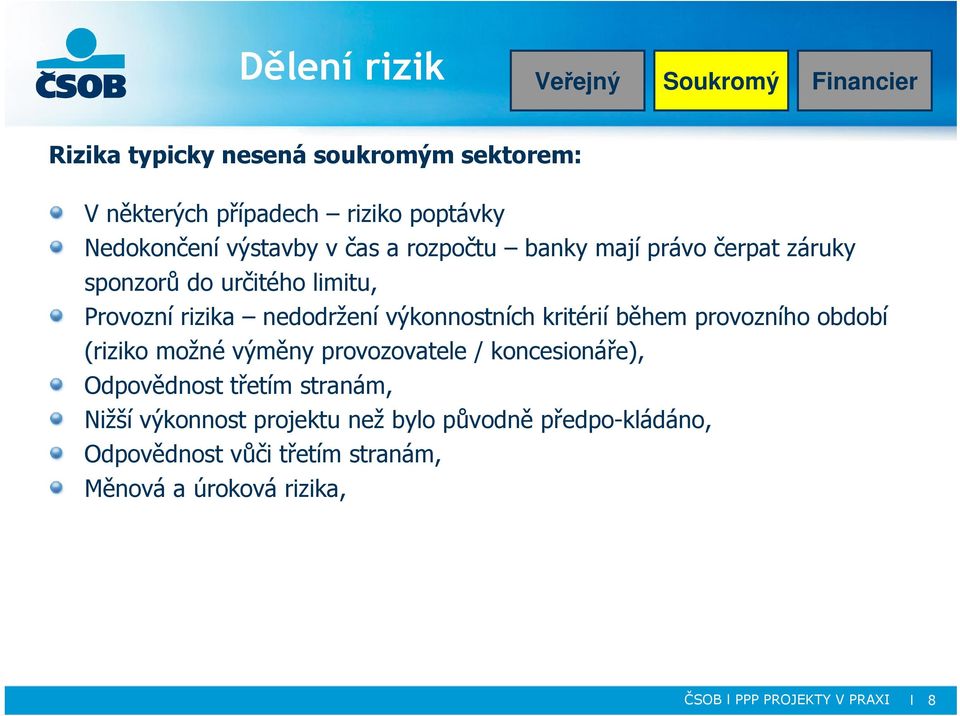 ČSOB

Dělení rizik

Veřejný

Soukromý

Financier

Rizika typicky nesená soukromým sektorem:

V některých případech – riziko poptávky

Nedokončení výstavby v čas a rozpočtu – banky mají právo čerpat záruky sponzorů do určitého limitu,

Provozní rizika – nedodržení výkonnostních kritérií během provozního období (riziko možné výměny provozovatele / koncesionáře),

Odpovědnost třetím stranám,

Nižší výkonnost projektu než bylo původně předpo-kládáno,

Odpovědnost vůči třetím stranám,

Měnová a úroková rizika,

ČSOB I PPP PROJEKTY V PRAXI I 8